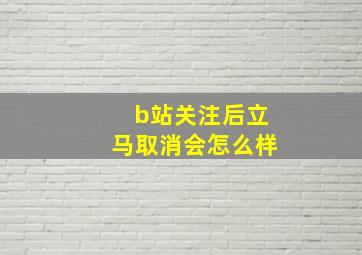 b站关注后立马取消会怎么样